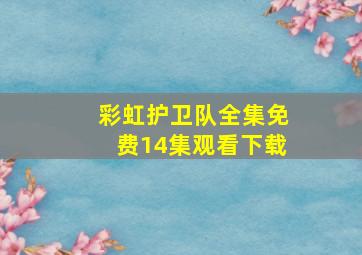 彩虹护卫队全集免费14集观看下载